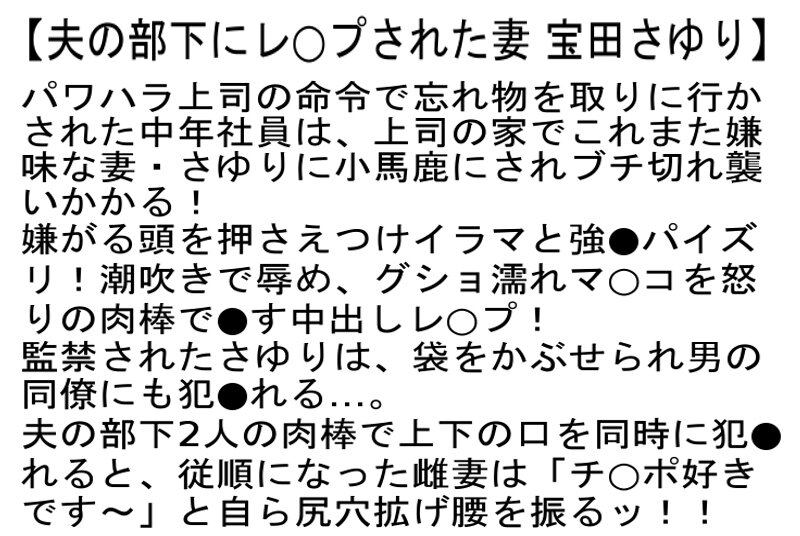 【夫の部下にレ○プされた妻 宝田さゆり】

パワハラ上司の命令で忘れ物を取りに行かされた中年社員は、上司の家でこれまた嫌味な妻・さゆりに小馬鹿にされブチ切れ襲いかかる！
嫌がる頭を押さえつけイラマと強●パイズリ！潮吹きで辱め、グショ濡れマ○コを怒りの肉棒で●す中出しレ○プ！
監禁されたさゆりは、袋をかぶせられ男の同僚にも犯●れる…。
夫の部下2人の肉棒で上下の口を同時に犯●れると、従順になった雌妻は「チ○ポ好きです～」と自ら尻穴拡げ腰を振るッ！！